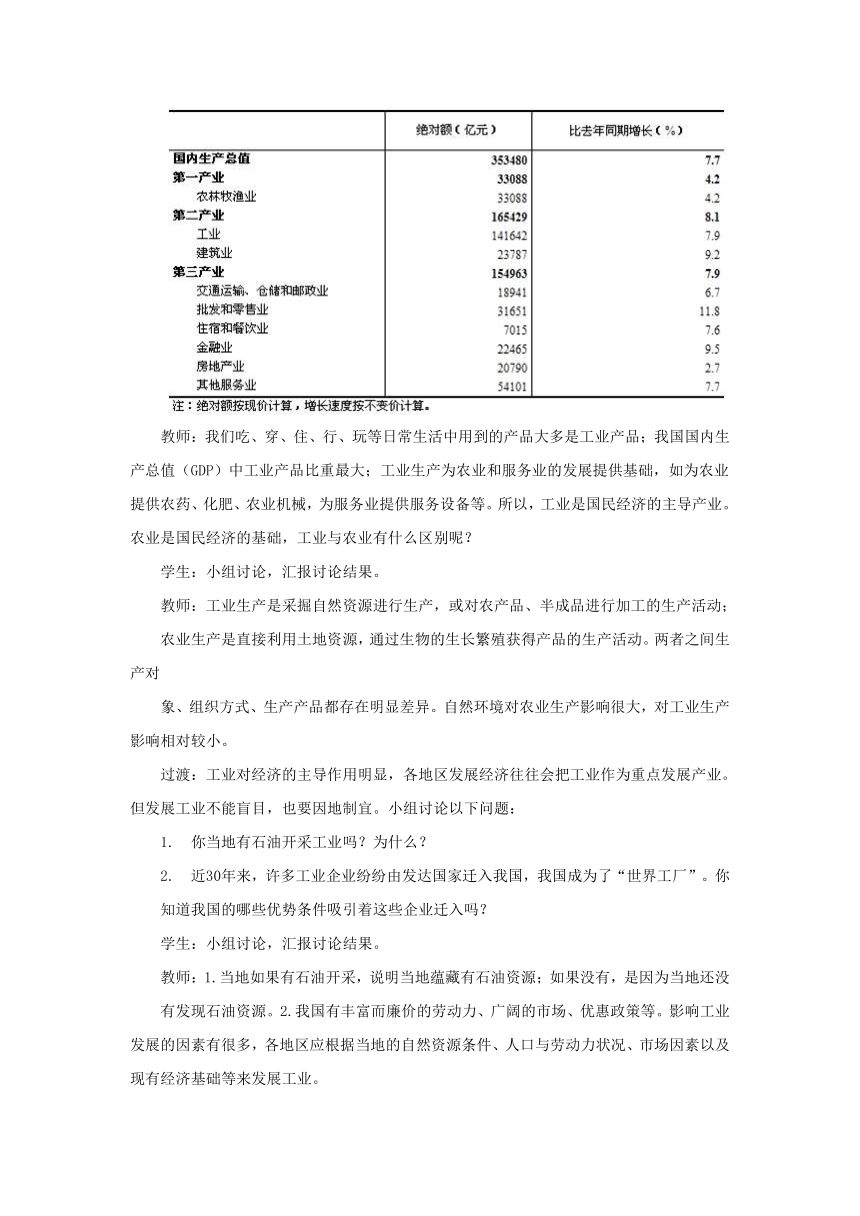 | | 绝对额（亿元） | 比去年同期增长（%） |
|---|---|---|
| 国内生产总值 | 353480 | 7.7 |
| 第一产业 | 33088 | 4.2 |
| 农林牧渔业 | 33088 | 4.2 |
| 第二产业 | 165429 | 8.1 |
| 工业 | 141642 | 7.9 |
| 建筑业 | 23787 | 9.2 |
| 第三产业 | 154963 | 7.9 |
| 交通运输、仓储和邮政业 | 18941 | 6.7 |
| 批发和零售业 | 31651 | 11.8 |
| 住宿和餐饮业 | 7015 | 7.6 |
| 金融业 | 22465 | 9.5 |
| 房地产业 | 20790 | 2.7 |
| 其他服务业 | 54101 | 7.7 |

注：绝对额按现价计算，增长速度按不变价计算。

教师：我们吃、穿、住、行、玩等日常生活中用到的产品大多是工业产品；我国国内生产总值（GDP）中工业产品比重最大；工业生产为农业和服务业的发展提供基础，如为农业提供农药、化肥、农业机械，为服务业提供服务设备等。所以，工业是国民经济的主导产业。农业是国民经济的基础，工业与农业有什么区别呢？

学生：小组讨论，汇报讨论结果。

教师：工业生产是采掘自然资源进行生产，或对农产品、半成品进行加工的生产活动；

农业生产是直接利用土地资源，通过生物的生长繁殖获得产品的生产活动。两者之间生产对

象、组织方式、生产产品都存在明显差异。自然环境对农业生产影响很大，对工业生产影响相对较小。

过渡：工业对经济的主导作用明显，各地区发展经济往往会把工业作为重点发展产业。但发展工业不能盲目，也要因地制宜。小组讨论以下问题：

1. 你当地有石油开采工业吗？为什么？

2. 近30年来，许多工业企业纷纷由发达国家迁入我国，我国成为了“世界工厂”。你知道我国的哪些优势条件吸引着这些企业迁入吗？

学生：小组讨论，汇报讨论结果。

教师：1.当地如果有石油开采，说明当地蕴藏有石油资源；如果没有，是因为当地还没有发现石油资源。2.我国有丰富而廉价的劳动力、广阔的市场、优惠政策等。影响工业发展的因素有很多，各地区应根据当地的自然资源条件、人口与劳动力状况、市场因素以及现有经济基础等来发展工业。